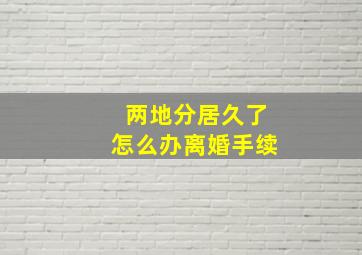 两地分居久了
怎么办离婚手续